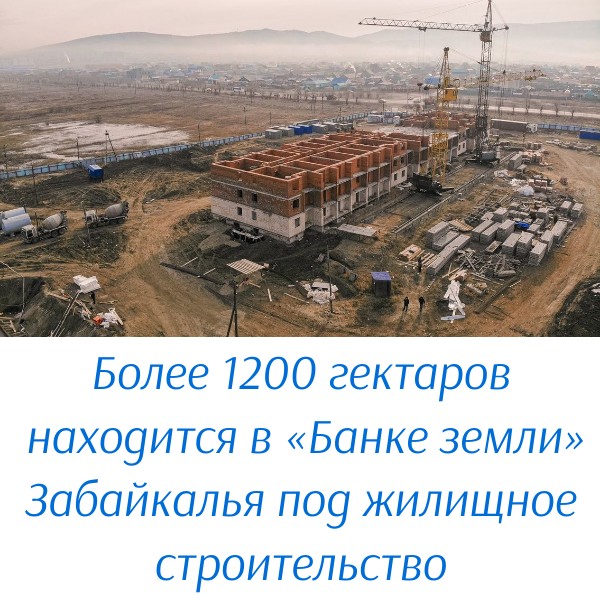 Более 1200 гектаров находится в «Банке земли» Забайкалья под жилищное строительство